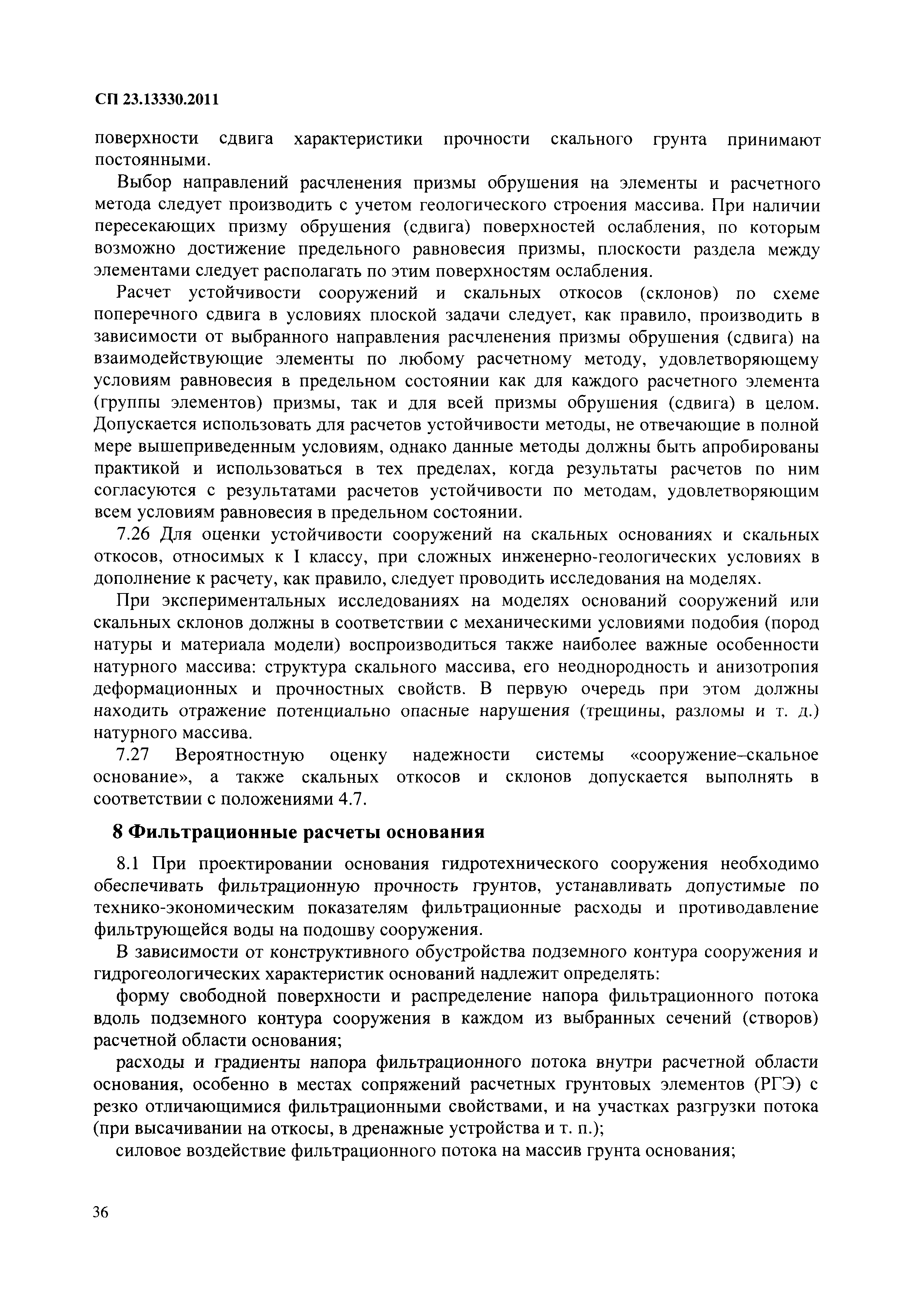 СП 23.13330.2011

поверхности сдвига характеристики прочности скального грунта принимают постоянными.

Выбор направлений расчленения призмы обрушения на элементы и расчетного метода следует производить с учетом геологического строения массива. При наличии пересекающих призму обрушения (сдвига) поверхностей ослабления, по которым возможно достижение предельного равновесия призмы, плоскости раздела между элементами следует располагать по этим поверхностям ослабления.

Расчет устойчивости сооружений и скальных откосов (склонов) по схеме поперечного сдвига в условиях плоской задачи следует, как правило, производить в зависимости от выбранного направления расчленения призмы обрушения (сдвига) на взаимодействующие элементы по любому расчетному методу, удовлетворяющему условиям равновесия в предельном состоянии как для каждого расчетного элемента (группы элементов) призмы, так и для всей призмы обрушения (сдвига) в целом. Допускается использовать для расчетов устойчивости методы, не отвечающие в полной мере вышеприведенным условиям, однако данные методы должны быть апробированы практикой и использоваться в тех пределах, когда результаты расчетов по ним согласуются с результатами расчетов устойчивости по методам, удовлетворяющим всем условиям равновесия в предельном состоянии.

7.26 Для оценки устойчивости сооружений на скальных основаниях и скальных откосов, относимых к I классу, при сложных инженерно-геологических условиях в дополнение к расчету, как правило, следует проводить исследования на моделях.

При экспериментальных исследованиях на моделях оснований сооружений или скальных склонов должны в соответствии с механическими условиями подобия (пород натуры и материала модели) воспроизводиться также наиболее важные особенности натурного массива: структура скального массива, его неоднородность и анизотропия деформационных и прочностных свойств. В первую очередь при этом должны находить отражение потенциально опасные нарушения (трещины, разломы и т. д.) натурного массива.

7.27 Вероятностную оценку надежности системы «сооружение–скальное основание», а также скальных откосов и склонов допускается выполнять в соответствии с положениями 4.7.

8 Фильтрационные расчеты основания

8.1 При проектировании основания гидротехнического сооружения необходимо обеспечивать фильтрационную прочность грунтов, устанавливать допустимые по технико-экономическим показателям фильтрационные расходы и противодавление фильтрующейся воды на подошву сооружения.

В зависимости от конструктивного обустройства подземного контура сооружения и гидрогеологических характеристик оснований надлежит определять:

форму свободной поверхности и распределение напора фильтрационного потока вдоль подземного контура сооружения в каждом из выбранных сечений (створов) расчетной области основания;

расходы и градиенты напора фильтрационного потока внутри расчетной области основания, особенно в местах сопряжений расчетных грунтовых элементов (РГЭ) с резко отличающимися фильтрационными свойствами, и на участках разгрузки потока (при высачивании на откосы, в дренажные устройства и т. п.);

силовое воздействие фильтрационного потока на массив грунта основания;

36